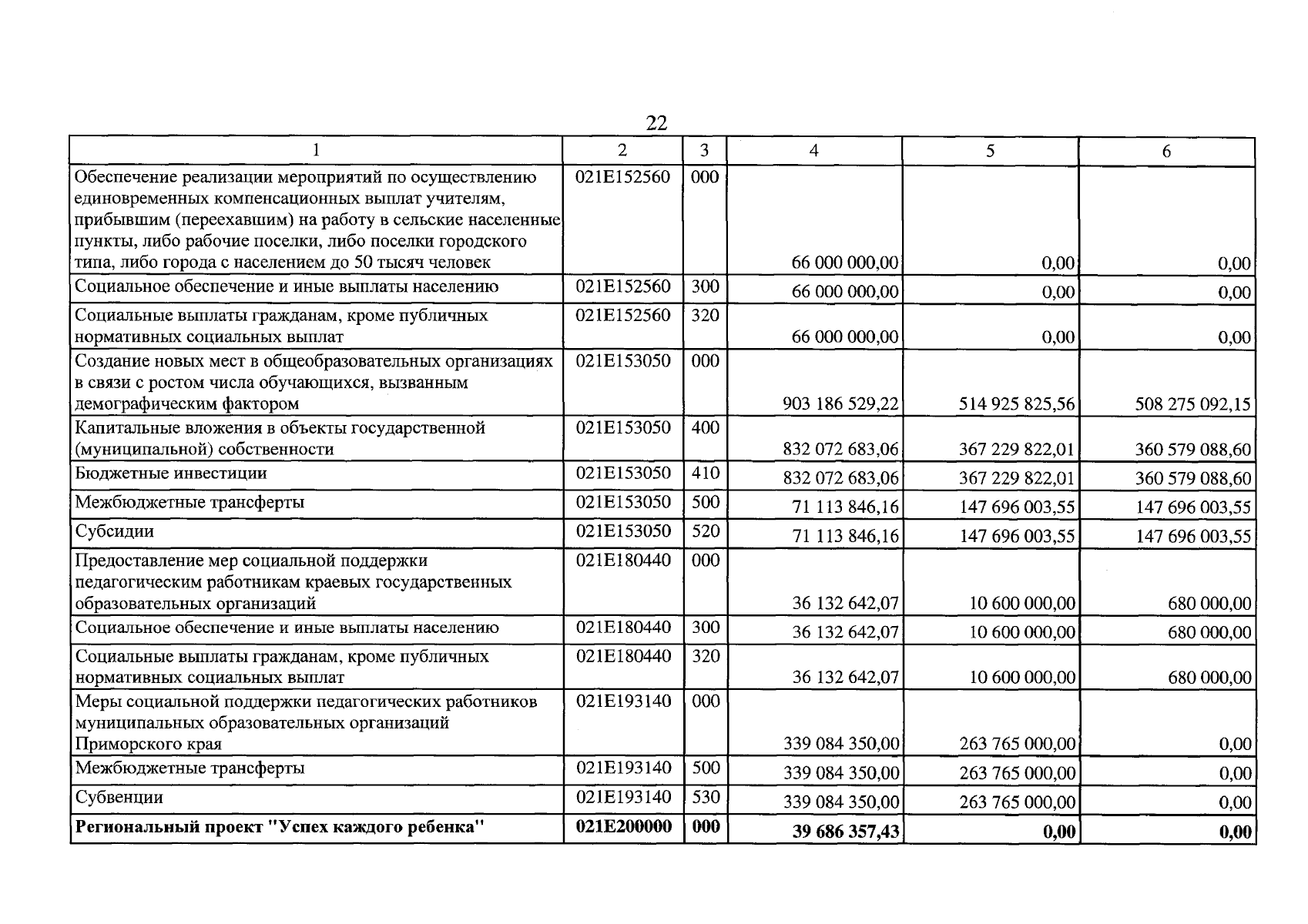 22

| 1 | 2 | 3 | 4 | 5 | 6 |
|---|---|---|---|---|---|
| Обеспечение реализации мероприятий по осуществлению единовременных компенсационных выплат учителям, прибывшим (переехавшим) на работу в сельские населенные пункты, либо рабочие поселки, либо поселки городского типа, либо города с населением до 50 тысяч человек | 021E152560 | 000 | 66 000 000,00 | 0,00 | 0,00 |
| Социальное обеспечение и иные выплаты населению | 021E152560 | 300 | 66 000 000,00 | 0,00 | 0,00 |
| Социальные выплаты гражданам, кроме публичных нормативных социальных выплат | 021E152560 | 320 | 66 000 000,00 | 0,00 | 0,00 |
| Создание новых мест в общеобразовательных организациях в связи с ростом числа обучающихся, вызванным демографическим фактором | 021E153050 | 000 | 903 186 529,22 | 514 925 825,56 | 508 275 092,15 |
| Капитальные вложения в объекты государственной (муниципальной) собственности | 021E153050 | 400 | 832 072 683,06 | 367 229 822,01 | 360 579 088,60 |
| Бюджетные инвестиции | 021E153050 | 410 | 832 072 683,06 | 367 229 822,01 | 360 579 088,60 |
| Межбюджетные трансферты | 021E153050 | 500 | 71 113 846,16 | 147 696 003,55 | 147 696 003,55 |
| Субсидии | 021E153050 | 520 | 71 113 846,16 | 147 696 003,55 | 147 696 003,55 |
| Предоставление мер социальной поддержки педагогическим работникам краевых государственных образовательных организаций | 021E180440 | 000 | 36 132 642,07 | 10 600 000,00 | 680 000,00 |
| Социальное обеспечение и иные выплаты населению | 021E180440 | 300 | 36 132 642,07 | 10 600 000,00 | 680 000,00 |
| Социальные выплаты гражданам, кроме публичных нормативных социальных выплат | 021E180440 | 320 | 36 132 642,07 | 10 600 000,00 | 680 000,00 |
| Меры социальной поддержки педагогических работников муниципальных образовательных организаций Приморского края | 021E193140 | 000 | 339 084 350,00 | 263 765 000,00 | 0,00 |
| Межбюджетные трансферты | 021E193140 | 500 | 339 084 350,00 | 263 765 000,00 | 0,00 |
| Субвенции | 021E193140 | 530 | 339 084 350,00 | 263 765 000,00 | 0,00 |
| Региональный проект "Успех каждого ребенка" | 021E200000 | 000 | 39 686 357,43 | 0,00 | 0,00 |